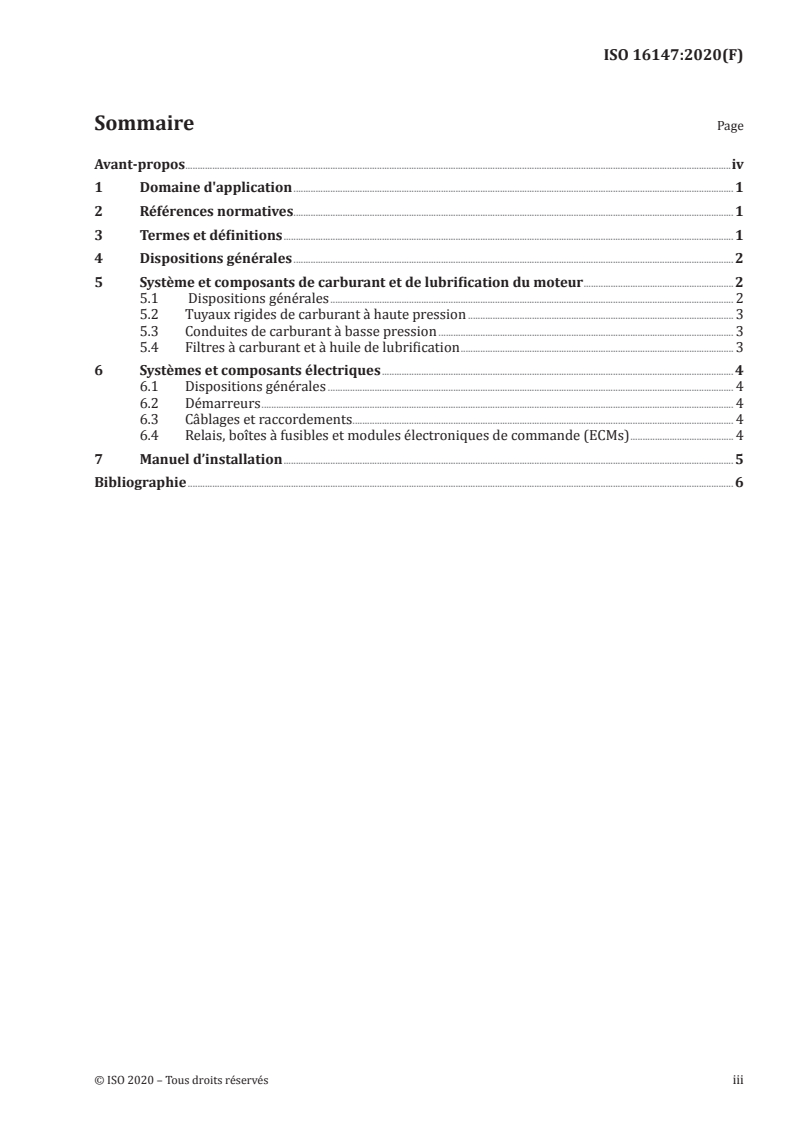 ISO 16147:2020(F)

Sommaire

Page

Avant-propos iv

1 Domaine d'application 1

2 Références normatives 1

3 Termes et définitions 1

4 Dispositions générales 2

5 Système et composants de carburant et de lubrification du moteur 2
5.1 Dispositions générales 2
5.2 Tuyaux rigides de carburant à haute pression 3
5.3 Conduites de carburant à basse pression 3
5.4 Filtres à carburant et à huile de lubrification 3

6 Systèmes et composants électriques 4
6.1 Dispositions générales 4
6.2 Démarreurs 4
6.3 Câblages et raccordements 4
6.4 Relais, boîtes à fusibles et modules électroniques de commande (ECMs) 4

7 Manuel d'installation 5

Bibliographie 6

© ISO 2020 – Tous droits réservés

iii